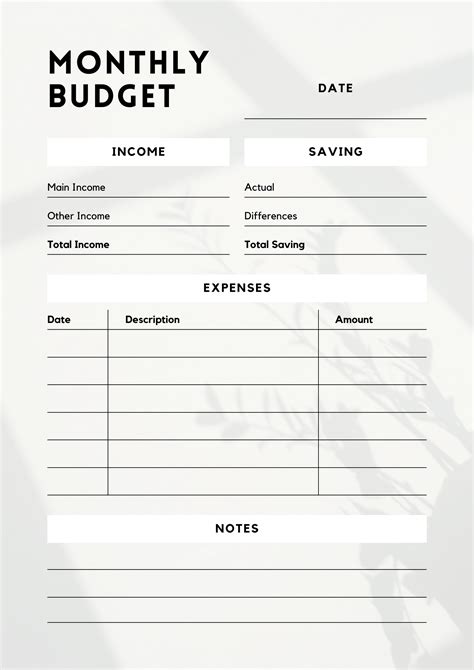 MONTHLY BUDGET

DATE

INCOME

Main Income

Other Income

Total Income

SAVING

Actual

Differences

Total Saving

EXPENSES

| Date | Description | Amount |
|---|---|---|
| | | |
| | | |
| | | |
| | | |
| | | |
| | | |

NOTES